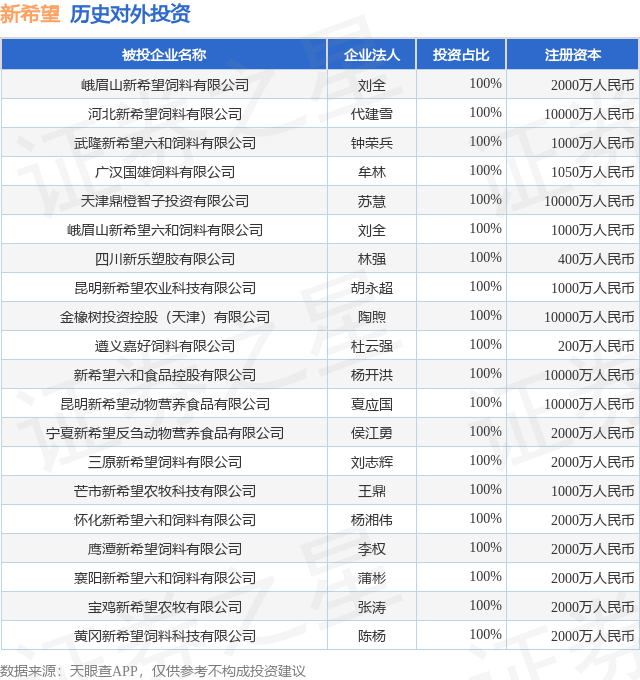 新希望 历史对外投资

| 被投企业名称 | 企业法人 | 投资占比 | 注册资本 |
|---|---|---|---|
| 峨眉山新希望饲料有限公司 | 刘全 | 100% | 2000万人民币 |
| 河北新希望饲料有限公司 | 代建雪 | 100% | 10000万人民币 |
| 武隆新希望六和饲料有限公司 | 钟荣兵 | 100% | 1000万人民币 |
| 广汉国雄饲料有限公司 | 牟林 | 100% | 1050万人民币 |
| 天津鼎橙智子投资有限公司 | 苏慧 | 100% | 10000万人民币 |
| 峨眉山新希望六和饲料有限公司 | 刘全 | 100% | 1000万人民币 |
| 四川新乐塑胶有限公司 | 林强 | 100% | 400万人民币 |
| 昆明新希望农业科技有限公司 | 胡永超 | 100% | 1000万人民币 |
| 金橡树投资控股（天津）有限公司 | 陶煦 | 100% | 10000万人民币 |
| 遵义嘉好饲料有限公司 | 杜云强 | 100% | 200万人民币 |
| 新希望六和食品控股有限公司 | 杨开洪 | 100% | 10000万人民币 |
| 昆明新希望动物营养食品有限公司 | 夏应国 | 100% | 10000万人民币 |
| 宁夏新希望反刍动物营养食品有限公司 | 侯江勇 | 100% | 2000万人民币 |
| 三原新希望饲料有限公司 | 刘志辉 | 100% | 2000万人民币 |
| 芒市新希望农牧科技有限公司 | 王鼎 | 100% | 1000万人民币 |
| 怀化新希望六和饲料有限公司 | 杨湘伟 | 100% | 2000万人民币 |
| 鹰潭新希望饲料有限公司 | 李权 | 100% | 2000万人民币 |
| 襄阳新希望六和饲料有限公司 | 蒲彬 | 100% | 2000万人民币 |
| 宝鸡新希望农牧有限公司 | 张涛 | 100% | 2000万人民币 |
| 黄冈新希望饲料科技有限公司 | 陈杨 | 100% | 2000万人民币 |

数据来源：天眼查APP，仅供参考不构成投资建议

证券之星